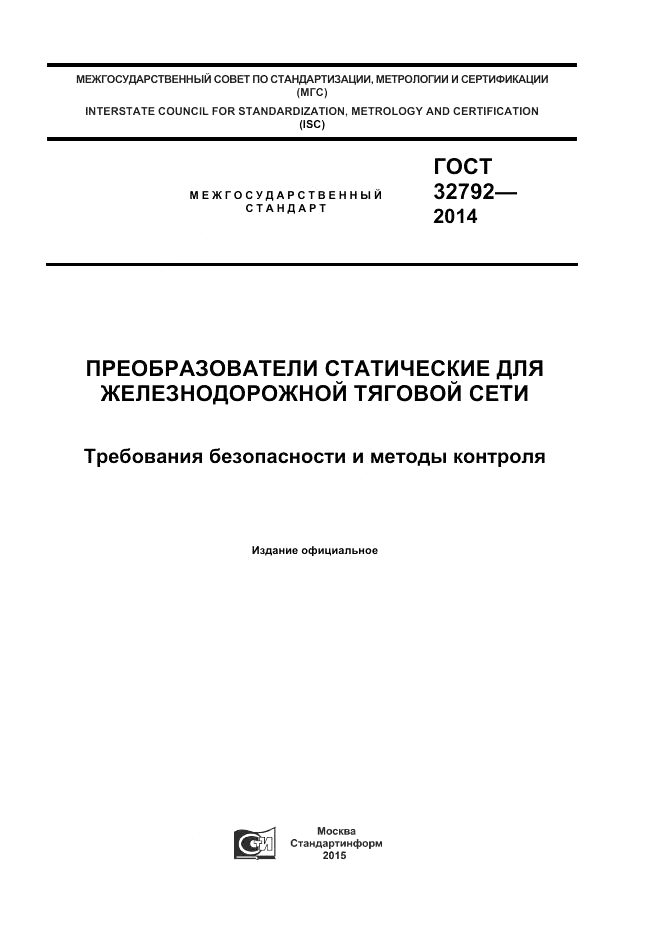 МЕЖГОСУДАРСТВЕННЫЙ СОВЕТ ПО СТАНДАРТИЗАЦИИ, МЕТРОЛОГИИ И СЕРТИФИКАЦИИ (МГС)
INTERSTATE COUNCIL FOR STANDARDIZATION, METROLOGY AND CERTIFICATION (ISC)

МЕЖГОСУДАРСТВЕННЫЙ СТАНДАРТ

ГОСТ 32792— 2014

ПРЕОБРАЗОВАТЕЛИ СТАТИЧЕСКИЕ ДЛЯ ЖЕЛЕЗНОДОРОЖНОЙ ТЯГОВОЙ СЕТИ

Требования безопасности и методы контроля

Издание официальное

Москва
Стандартинформ
2015